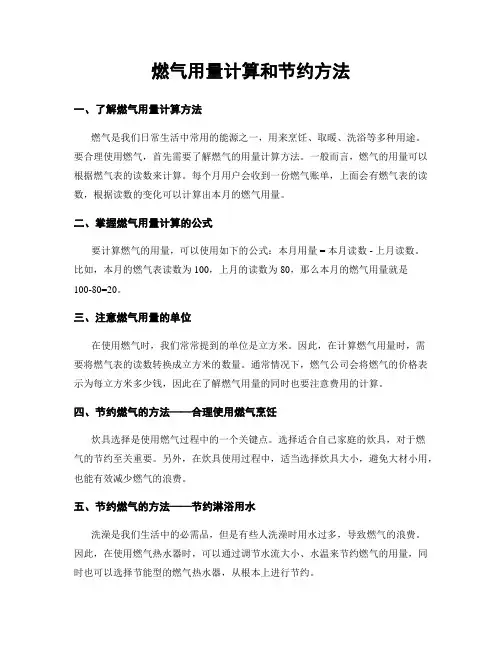 燃气用量计算和节约方法

一、了解燃气用量计算方法

燃气是我们日常生活中常用的能源之一，用来烹饪、取暖、洗浴等多种用途。要合理使用燃气，首先需要了解燃气的用量计算方法。一般而言，燃气的用量可以根据燃气表的读数来计算。每个月用户会收到一份燃气账单，上面会有燃气表的读数，根据读数的变化可以计算出本月的燃气用量。

二、掌握燃气用量计算的公式

要计算燃气的用量，可以使用如下的公式：本月用量 = 本月读数 - 上月读数。比如，本月的燃气表读数为 100，上月的读数为 80，那么本月的燃气用量就是 100-80=20。

三、注意燃气用量的单位

在使用燃气时，我们常常提到的单位是立方米。因此，在计算燃气用量时，需要将燃气表的读数转换成立方米的数量。通常情况下，燃气公司会将燃气的价格表示为每立方米多少钱，因此在了解燃气用量的同时也要注意费用的计算。

四、节约燃气的方法——合理使用燃气烹饪

炊具选择是使用燃气过程中的一个关键点。选择适合自己家庭的炊具，对于燃气的节约至关重要。另外，在炊具使用过程中，适当选择炊具大小，避免大材小用，也能有效减少燃气的浪费。

五、节约燃气的方法——节约淋浴用水

洗澡是我们生活中的必需品，但是有些人洗澡时用水过多，导致燃气的浪费。因此，在使用燃气热水器时，可以通过调节水流大小、水温来节约燃气的用量，同时也可以选择节能型的燃气热水器，从根本上进行节约。